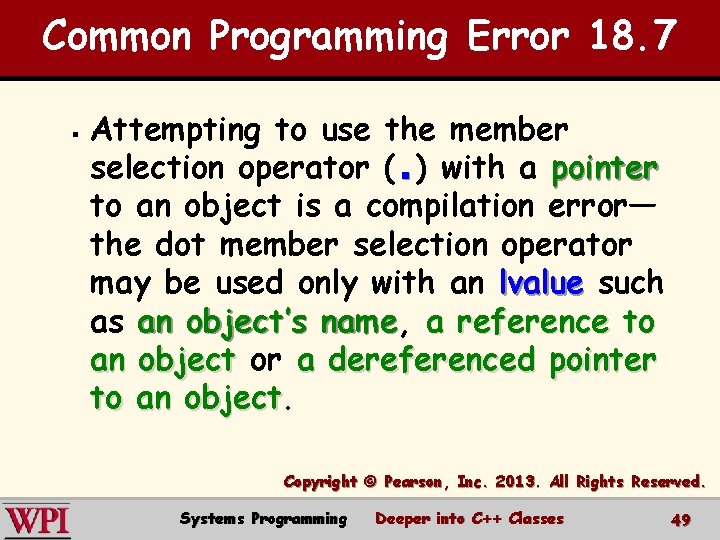 Common Programming Error 18.7

▪ Attempting to use the member selection operator (.) with a pointer to an object is a compilation error—the dot member selection operator may be used only with an lvalue such as an object's name, a reference to an object or a dereferenced pointer to an object.

Copyright © Pearson, Inc. 2013. All Rights Reserved.

WPI

Systems Programming

Deeper into C++ Classes

49